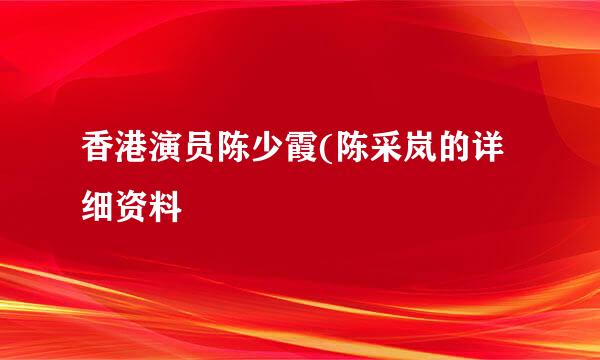 香港演员陈少霞(陈采岚的详细资料